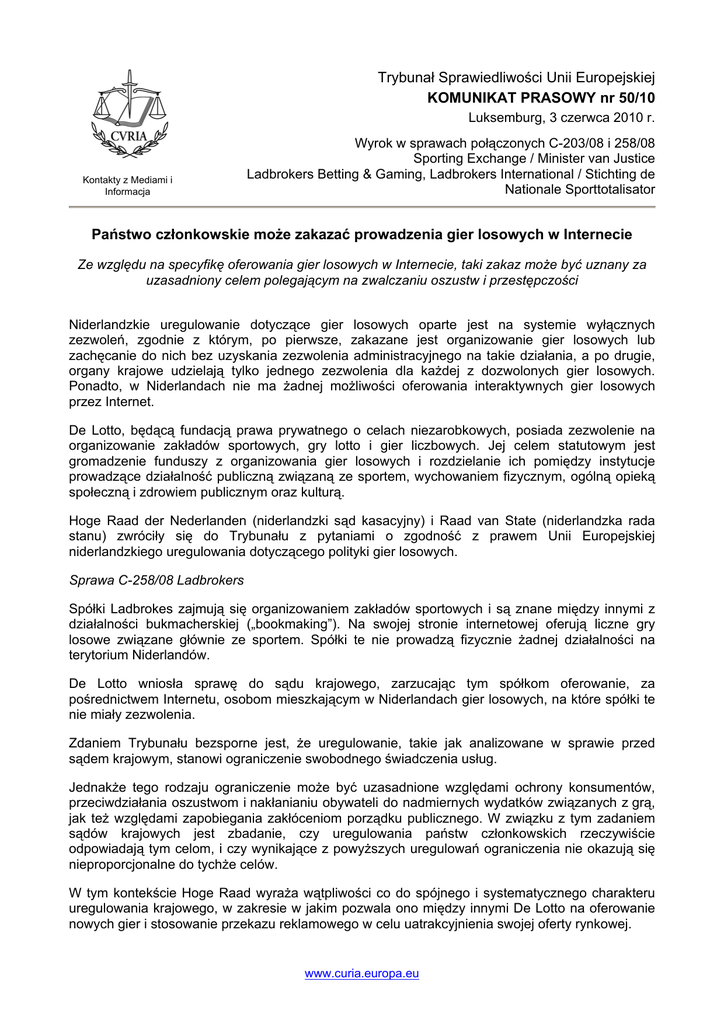 CVRIA

Kontakty z Mediami i Informacja

Trybunał Sprawiedliwości Unii Europejskiej
KOMUNIKAT PRASOWY nr 50/10
Luksemburg, 3 czerwca 2010 r.

Wyrok w sprawach połączonych C-203/08 i 258/08
Sporting Exchange / Minister van Justice
Ladbrokers Betting & Gaming, Ladbrokers International / Stichting de Nationale Sporttotalisator

Państwo członkowskie może zakazać prowadzenia gier losowych w Internecie

Ze względu na specyfikę oferowania gier losowych w Internecie, taki zakaz może być uznany za uzasadniony celem polegającym na zwalczaniu oszustw i przestępczości

Niderlandzkie uregulowanie dotyczące gier losowych oparte jest na systemie wyłącznych zezwoleń, zgodnie z którym, po pierwsze, zakazane jest organizowanie gier losowych lub zachęcanie do nich bez uzyskania zezwolenia administracyjnego na takie działania, a po drugie, organy krajowe udzielają tylko jednego zezwolenia dla każdej z dozwolonych gier losowych. Ponadto, w Niderlandach nie ma żadnej możliwości oferowania interaktywnych gier losowych przez Internet.

De Lotto, będącą fundacją prawa prywatnego o celach niezarobkowych, posiada zezwolenie na organizowanie zakładów sportowych, gry lotto i gier liczbowych. Jej celem statutowym jest gromadzenie funduszy z organizowania gier losowych i rozdzielanie ich pomiędzy instytucje prowadzące działalność publiczną związaną ze sportem, wychowaniem fizycznym, ogólną opieką społeczną i zdrowiem publicznym oraz kulturą.

Hoge Raad der Nederlanden (niderlandzki sąd kasacyjny) i Raad van State (niderlandzka rada stanu) zwróciły się do Trybunału z pytaniami o zgodność z prawem Unii Europejskiej niderlandzkiego uregulowania dotyczącego polityki gier losowych.

Sprawa C-258/08 Ladbrokers

Spółki Ladbrokes zajmują się organizowaniem zakładów sportowych i są znane między innymi z działalności bukmacherskiej („bookmaking"). Na swojej stronie internetowej oferują liczne gry losowe związane głównie ze sportem. Spółki te nie prowadzą fizycznie żadnej działalności na terytorium Niderlandów.

De Lotto wniosła sprawę do sądu krajowego, zarzucając tym spółkom oferowanie, za pośrednictwem Internetu, osobom mieszkającym w Niderlandach gier losowych, na które spółki te nie miały zezwolenia.

Zdaniem Trybunału bezsporne jest, że uregulowanie, takie jak analizowane w sprawie przed sądem krajowym, stanowi ograniczenie swobodnego świadczenia usług.

Jednakże tego rodzaju ograniczenie może być uzasadnione względami ochrony konsumentów, przeciwdziałania oszustwom i nakłanianiu obywateli do nadmiernych wydatków związanych z grą, jak też względami zapobiegania zakłóceniom porządku publicznego. W związku z tym zadaniem sądów krajowych jest zbadanie, czy uregulowania państw członkowskich rzeczywiście odpowiadają tym celom, i czy wynikające z powyższych uregulowań ograniczenia nie okazują się nieproporcjonalne do tychże celów.

W tym kontekście Hoge Raad wyraża wątpliwości co do spójnego i systematycznego charakteru uregulowania krajowego, w zakresie w jakim pozwala ono między innymi De Lotto na oferowanie nowych gier i stosowanie przekazu reklamowego w celu uatrakcyjnienia swojej oferty rynkowej.

www.curia.europa.eu